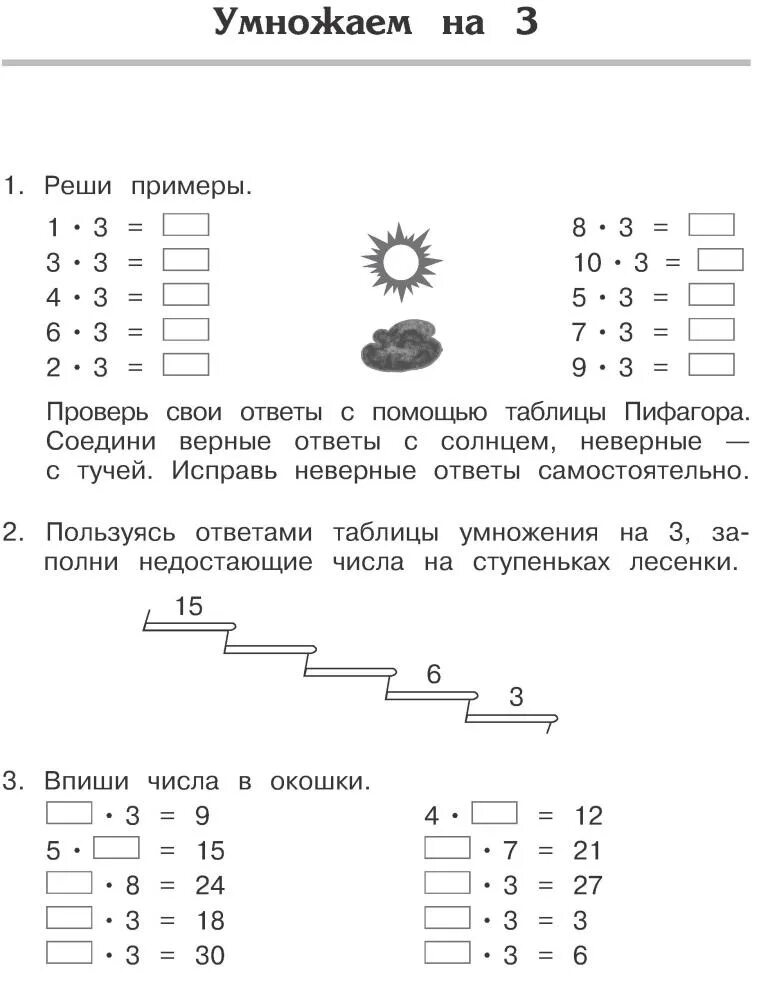 Умножаем на 3

1. Реши примеры.

$1 \cdot 3 = \square$
$3 \cdot 3 = \square$
$4 \cdot 3 = \square$
$6 \cdot 3 = \square$
$2 \cdot 3 = \square$

$8 \cdot 3 = \square$
$10 \cdot 3 = \square$
$5 \cdot 3 = \square$
$7 \cdot 3 = \square$
$9 \cdot 3 = \square$

Проверь свои ответы с помощью таблицы Пифагора. Соедини верные ответы с солнцем, неверные — с тучей. Исправь неверные ответы самостоятельно.

2. Пользуясь ответами таблицы умножения на 3, заполни недостающие числа на ступеньках лесенки.

15
6
3

3. Впиши числа в окошки.

$\square \cdot 3 = 9$
$5 \cdot \square = 15$
$\square \cdot 8 = 24$
$\square \cdot 3 = 18$
$\square \cdot 3 = 30$

$4 \cdot \square = 12$
$\square \cdot 7 = 21$
$\square \cdot 3 = 27$
$\square \cdot 3 = 3$
$\square \cdot 3 = 6$